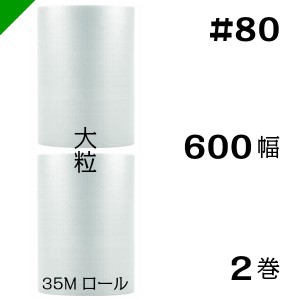 #80

大粒

600 幅

2 巻

35M ロール